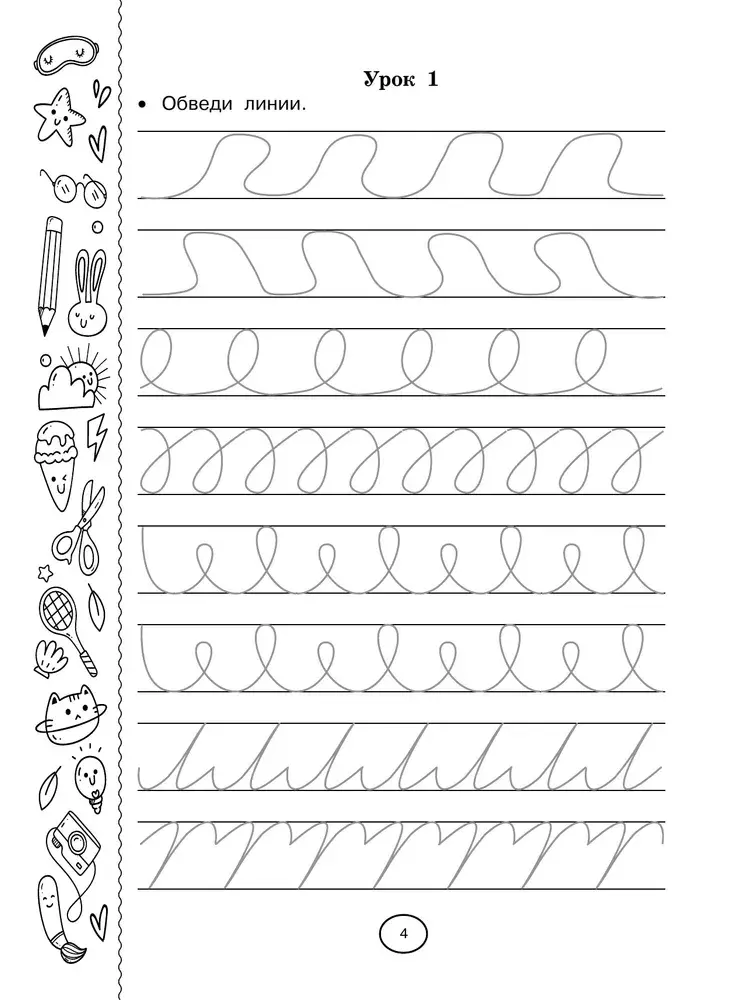 Урок 1

• Обведи линии.

4